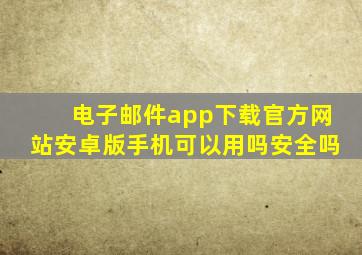 电子邮件app下载官方网站安卓版手机可以用吗安全吗